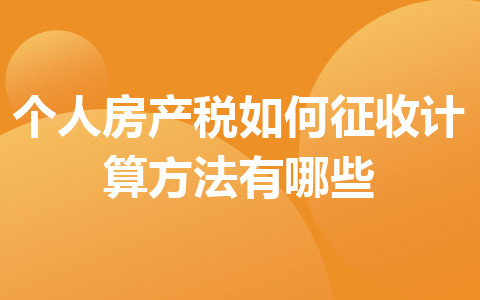 个人房产税如何征收计算方法有哪些